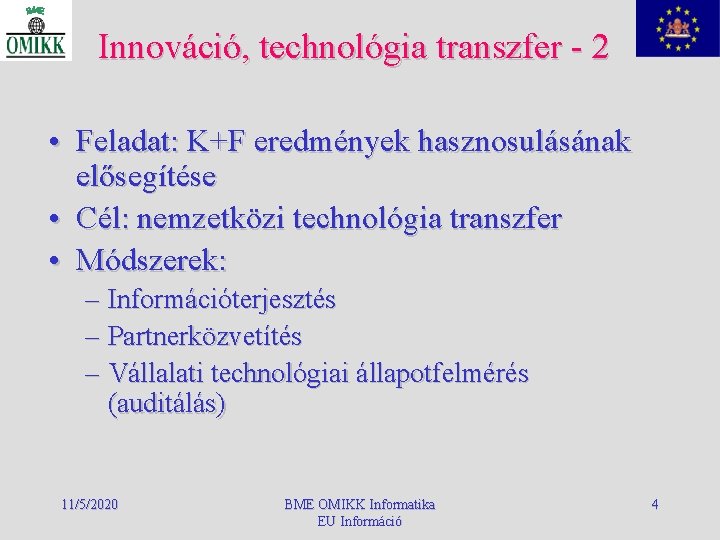 BME
OMIKK

Innováció, technológia transzfer - 2

• Feladat: K+F eredmények hasznosulásának elősegítése
• Cél: nemzetközi technológia transzfer
• Módszerek:
– Információterjesztés
– Partnerközvetítés
– Vállalati technológiai állapotfelmérés (auditálás)

11/5/2020

BME OMIKK Informatika
EU Információ

4